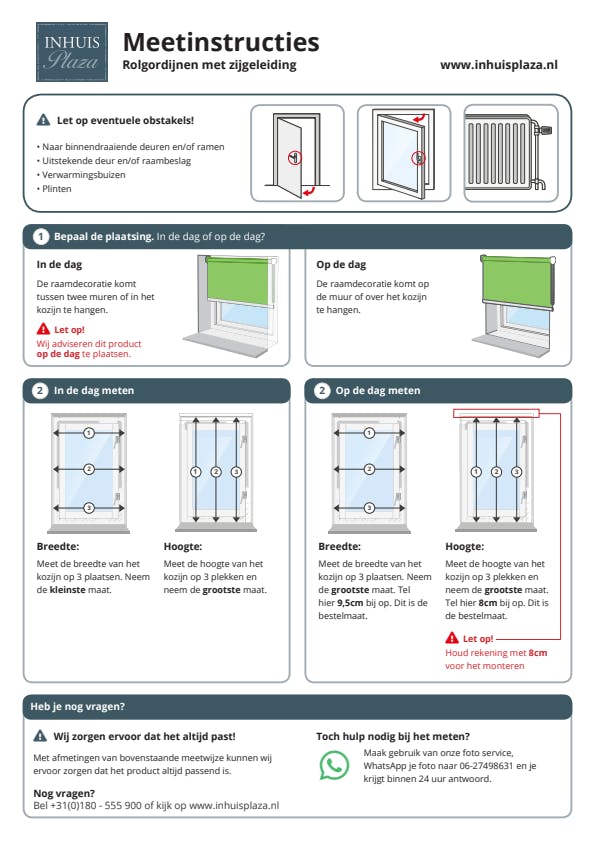 INHUIS Plaza

Meetinstructies
Rolgordijnen met zijgeleiding
www.inhuisplaza.nl

Let op eventuele obstakels!
• Naar binnendraaiende deuren en/of ramen
• Uitstekende deur en/of raambeslag
• Verwarmingsbuizen
• Plinten

1 Bepaal de plaatsing. In de dag of op de dag?

In de dag
De raamdecoratie komt tussen twee muren of in het kozijn te hangen.

Let op!
Wij adviseren dit product op de dag te plaatsen.

Op de dag
De raamdecoratie komt op de muur of over het kozijn te hangen.

2 In de dag meten

1
2
3

1 2 3

Breedte:
Meet de breedte van het kozijn op 3 plaatsen. Neem de kleinste maat.

Hoogte:
Meet de hoogte van het kozijn op 3 plekken en neem de grootste maat.

2 Op de dag meten

1
2
3

1 2 3

Breedte:
Meet de breedte van het kozijn op 3 plaatsen. Neem de grootste maat. Tel hier 9,5cm bij op. Dit is de bestelmaat.

Hoogte:
Meet de hoogte van het kozijn op 3 plekken en neem de grootste maat. Tel hier 8cm bij op. Dit is de bestelmaat.

Let op!
Houd rekening met 8cm voor het monteren

Heb je nog vragen?

Wij zorgen ervoor dat het altijd past!
Met afmetingen van bovenstaande meetwijze kunnen wij ervoor zorgen dat het product altijd passend is.

Nog vragen?
Bel +31(0)180 - 555 900 of kijk op www.inhuisplaza.nl

Toch hulp nodig bij het meten?
Maak gebruik van onze foto service, WhatsApp je foto naar 06-27498631 en je krijgt binnen 24 uur antwoord.